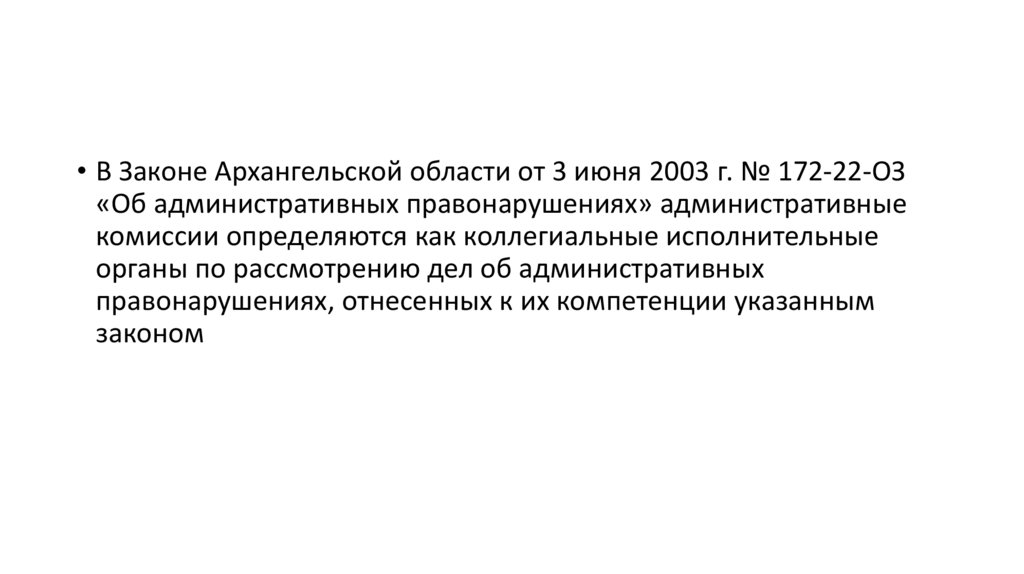 • В Законе Архангельской области от 3 июня 2003 г. № 172-22-ОЗ «Об административных правонарушениях» административные комиссии определяются как коллегиальные исполнительные органы по рассмотрению дел об административных правонарушениях, отнесенных к их компетенции указанным законом